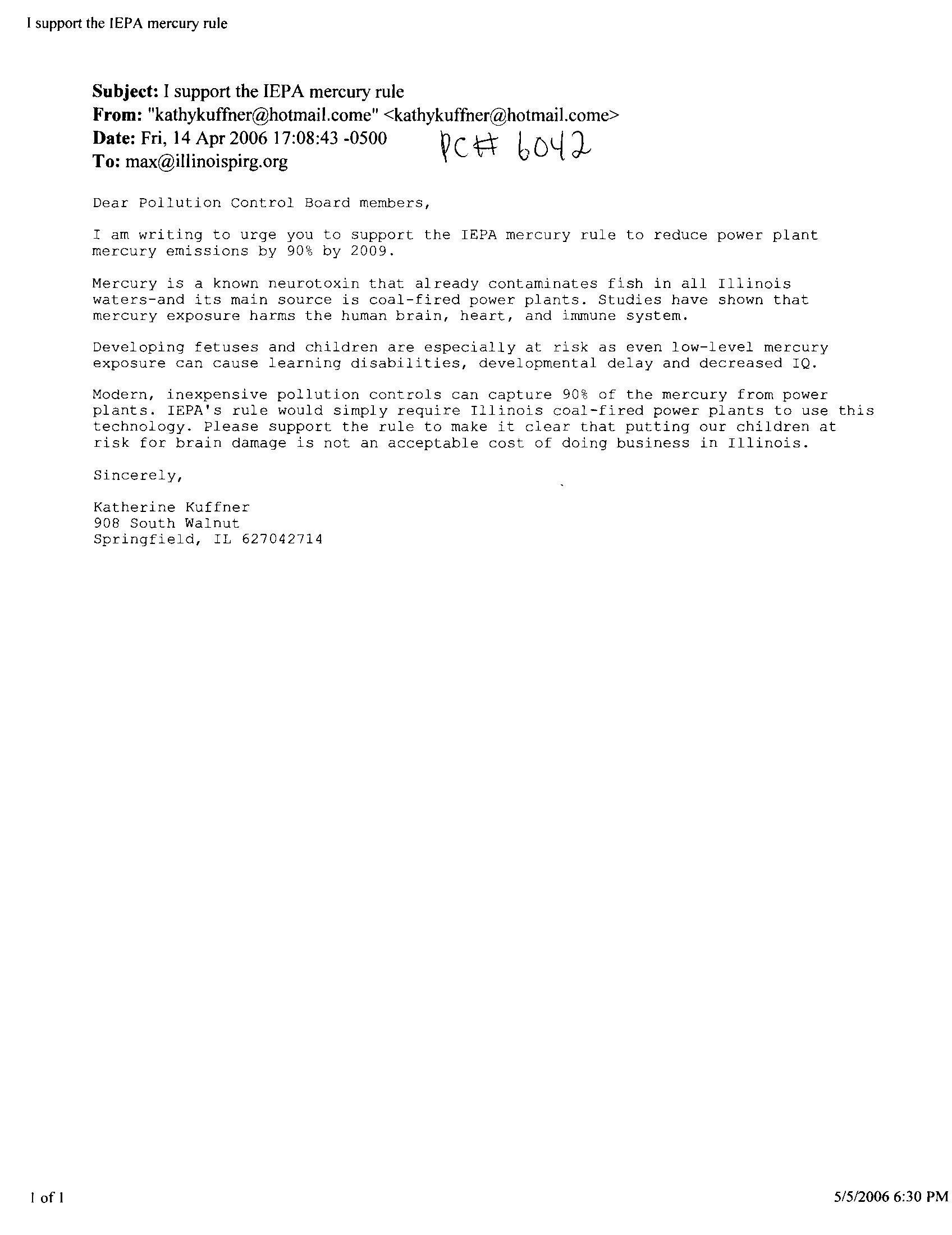 I support the IEPA mercury rule

**Subject:** I support the IEPA mercury rule
**From:** "kathykuffner@hotmail.come" <kathykuffner@hotmail.come>
**Date:** Fri, 14 Apr 2006 17:08:43 -0500
**To:** max@illinoispirg.org

PC# 6042

Dear Pollution Control Board members,

I am writing to urge you to support the IEPA mercury rule to reduce power plant mercury emissions by 90% by 2009.

Mercury is a known neurotoxin that already contaminates fish in all Illinois waters-and its main source is coal-fired power plants. Studies have shown that mercury exposure harms the human brain, heart, and immune system.

Developing fetuses and children are especially at risk as even low-level mercury exposure can cause learning disabilities, developmental delay and decreased IQ.

Modern, inexpensive pollution controls can capture 90% of the mercury from power plants. IEPA's rule would simply require Illinois coal-fired power plants to use this technology. Please support the rule to make it clear that putting our children at risk for brain damage is not an acceptable cost of doing business in Illinois.

Sincerely,

Katherine Kuffner
908 South Walnut
Springfield, IL 627042714

1 of 1

5/5/2006 6:30 PM